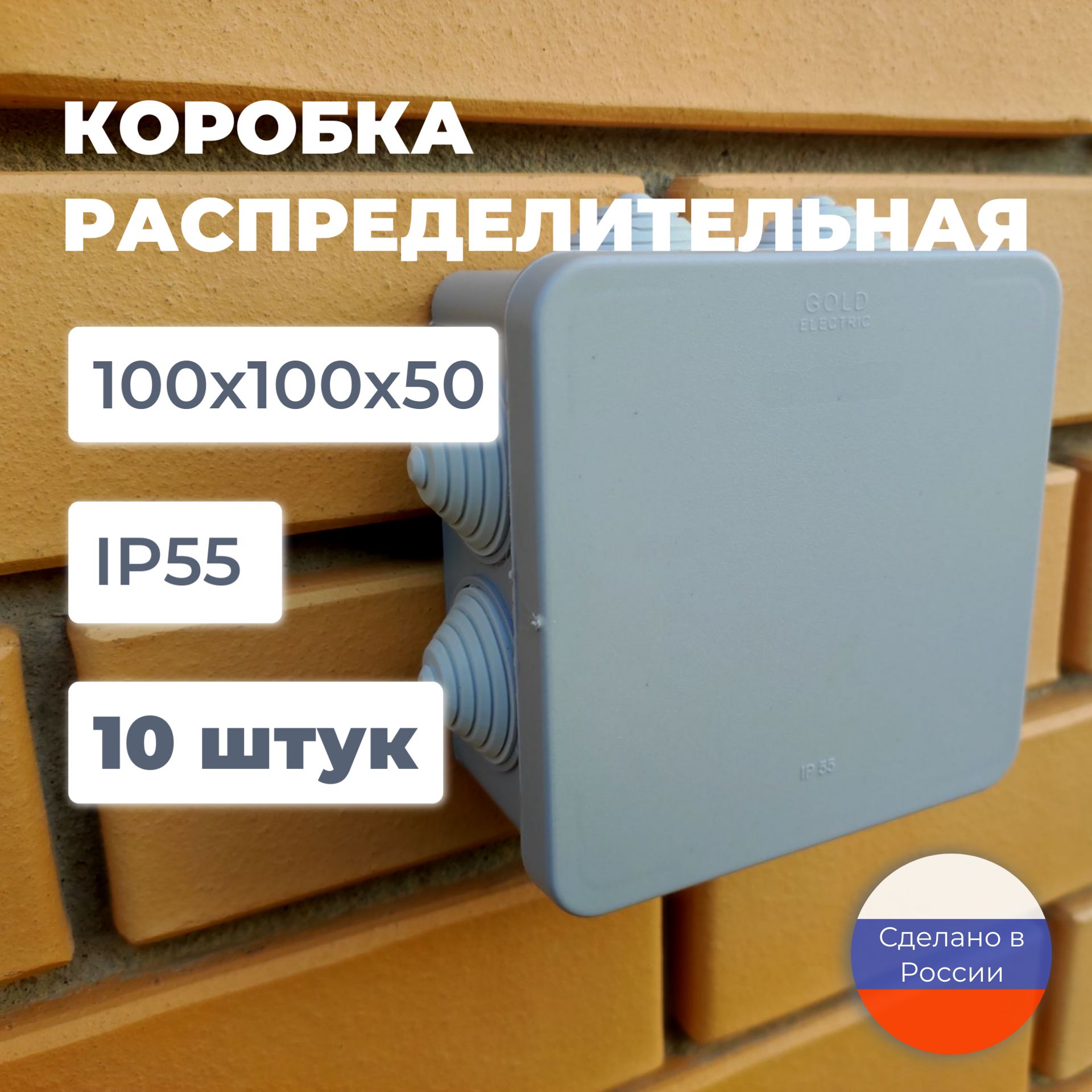 КОРОБКА РАСПРЕДЕЛИТЕЛЬНАЯ

GOLD ELECTRIC

100x100x50

IP55

10 штук

IP 55

Сделано в России